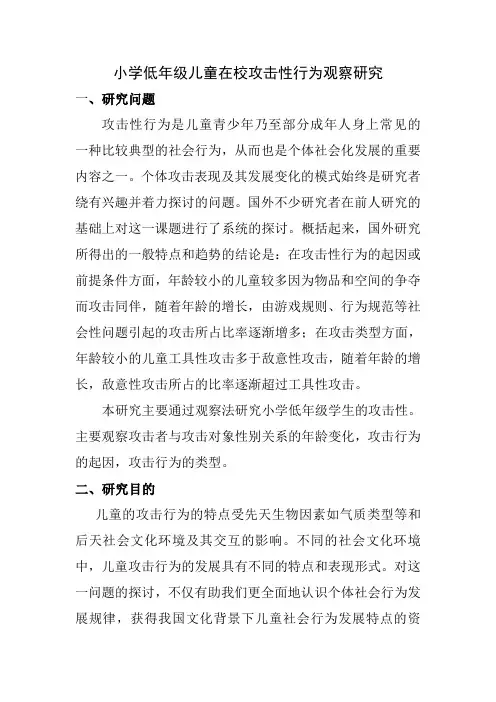 小学低年级儿童在校攻击性行为观察研究

一、研究问题

攻击性行为是儿童青少年乃至部分成年人身上常见的一种比较典型的社会行为，从而也是个体社会化发展的重要内容之一。个体攻击表现及其发展变化的模式始终是研究者绕有兴趣并着力探讨的问题。国外不少研究者在前人研究的基础上对这一课题进行了系统的探讨。概括起来，国外研究所得出的一般特点和趋势的结论是：在攻击性行为的起因或前提条件方面，年龄较小的儿童较多因为物品和空间的争夺而攻击同伴，随着年龄的增长，由游戏规则、行为规范等社会性问题引起的攻击所占比率逐渐增多；在攻击类型方面，年龄较小的儿童工具性攻击多于敌意性攻击，随着年龄的增长，敌意性攻击所占的比率逐渐超过工具性攻击。

本研究主要通过观察法研究小学低年级学生的攻击性。主要观察攻击者与攻击对象性别关系的年龄变化，攻击行为的起因，攻击行为的类型。

二、研究目的

儿童的攻击行为的特点受先天生物因素如气质类型等和后天社会文化环境及其交互的影响。不同的社会文化环境中，儿童攻击行为的发展具有不同的特点和表现形式。对这一问题的探讨，不仅有助我们更全面地认识个体社会行为发展规律，获得我国文化背景下儿童社会行为发展特点的资